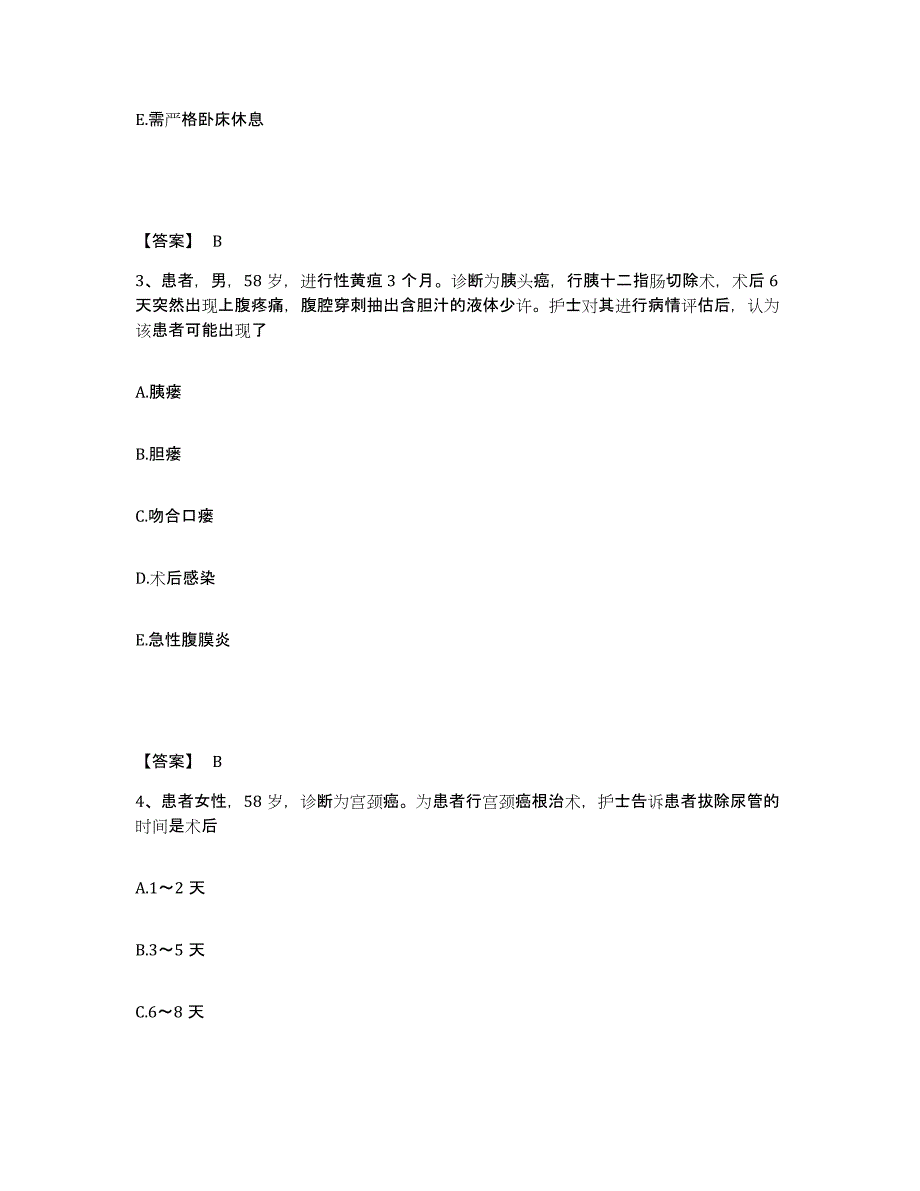 E.需严格卧床休息

【答案】 B

3、患者，男，58 岁，进行性黄疸 3 个月。诊断为胰头癌，行胰十二指肠切除术，术后 6 天突然出现上腹疼痛，腹腔穿刺抽出含胆汁的液体少许。护士对其进行病情评估后，认为该患者可能出现了

A.胰瘘

B.胆瘘

C.吻合口瘘

D.术后感染

E.急性腹膜炎

【答案】 B

4、患者女性，58 岁，诊断为宫颈癌。为患者行宫颈癌根治术，护士告诉患者拔除尿管的时间是术后

A.1～2 天

B.3～5 天

C.6～8 天